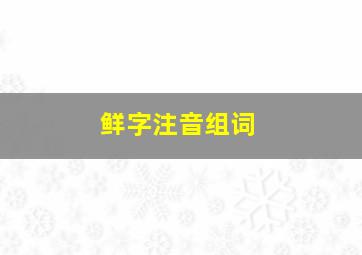 鲜字注音组词